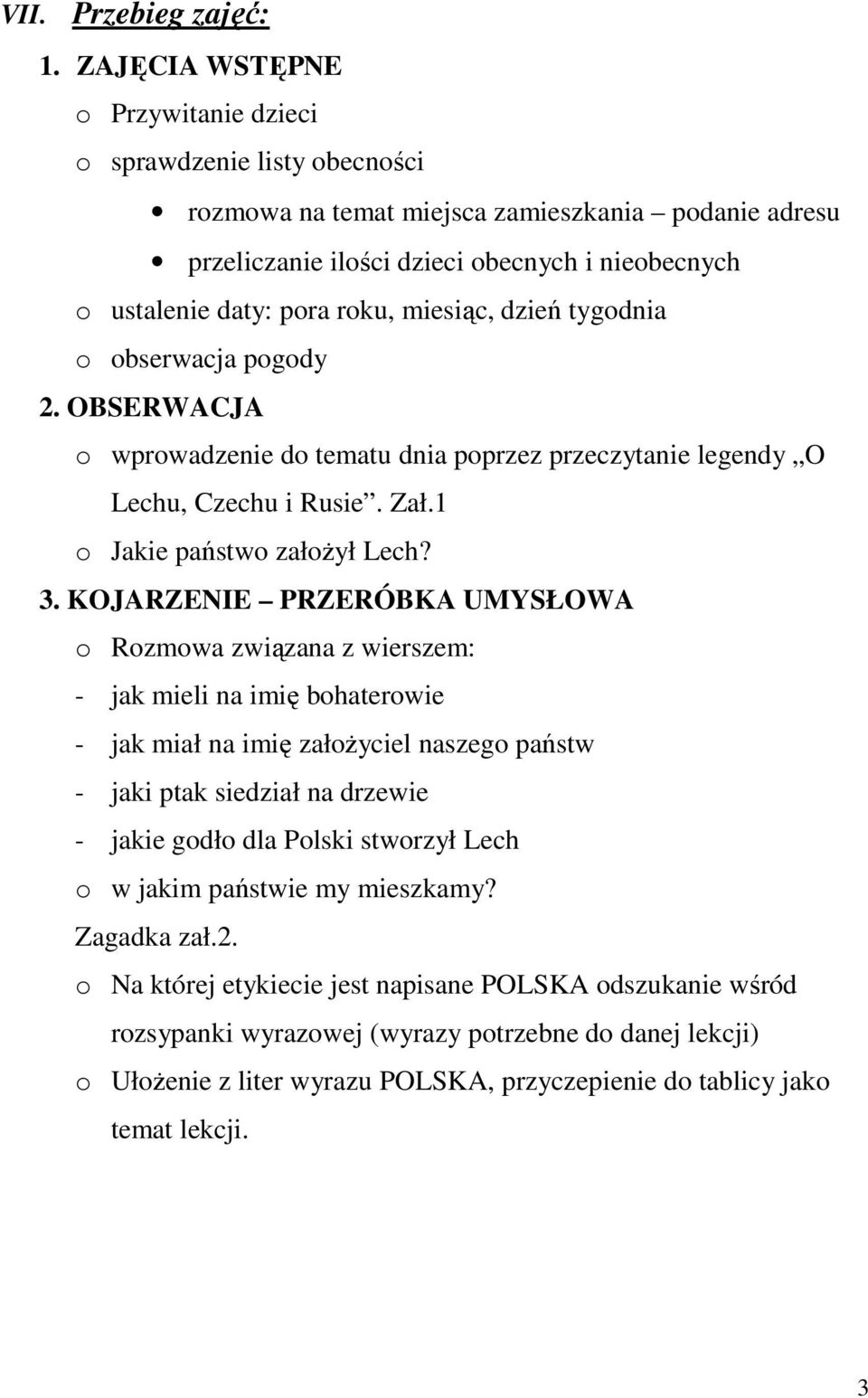 VII. Przebieg zajęć:

1. ZAJĘCIA WSTĘPNE

o Przywitanie dzieci

o sprawdzenie listy obecności

• rozmowa na temat miejsca zamieszkania – podanie adresu

• przeliczanie ilości dzieci obecnych i nieobecnych

o ustalenie daty: pora roku, miesiąc, dzień tygodnia

o obserwacja pogody

2. OBSERWACJA

o wprowadzenie do tematu dnia poprzez przeczytanie legendy „O Lechu, Czechu i Rusie”. Zał.1

o Jakie państwo założył Lech?

3. KOJARZENIE – PRZERÓBKA UMYSŁOWA

o Rozmowa związana z wierszem:

- jak mieli na imię bohaterowie

- jak miał na imię założyciel naszego państw

- jaki ptak siedział na drzewie

- jakie godło dla Polski stworzył Lech

o w jakim państwie my mieszkamy?

Zagadka zał.2.

o Na której etykiecie jest napisane POLSKA odszukanie wśród rozsypanki wyrazowej (wyrazy potrzebne do danej lekcji)

o Ułożenie z liter wyrazu POLSKA, przyczepienie do tablicy jako temat lekcji.

3